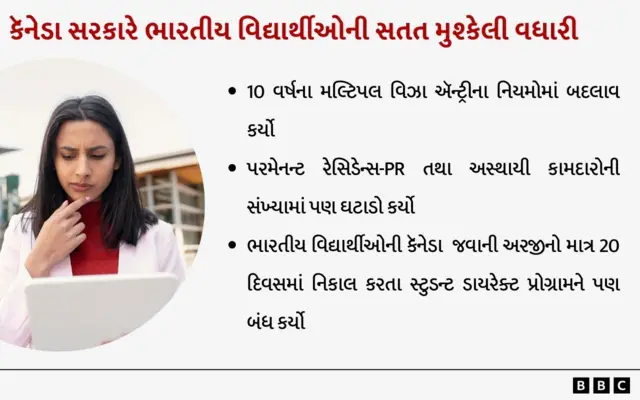 કૅનેડા સરકારે ભારતીય વિદ્યાર્થીઓની સતત મુશ્કેલી વધારી

• 10 વર્ષના મલ્ટિપલ વિઝા ઍન્ટ્રીના નિયમોમાં બદલાવ કર્યો

• પરમેનન્ટ રેસિડેન્સ-PR તથા અસ્થાયી કામદારોની સંખ્યામાં પણ ઘટાડો કર્યો

• ભારતીય વિદ્યાર્થીઓની કૅનેડા જવાની અરજીનો માત્ર 20 દિવસમાં નિકાલ કરતા સ્ટુડન્ટ ડાયરેક્ટ પ્રોગ્રામને પણ બંધ કર્યો

BBC